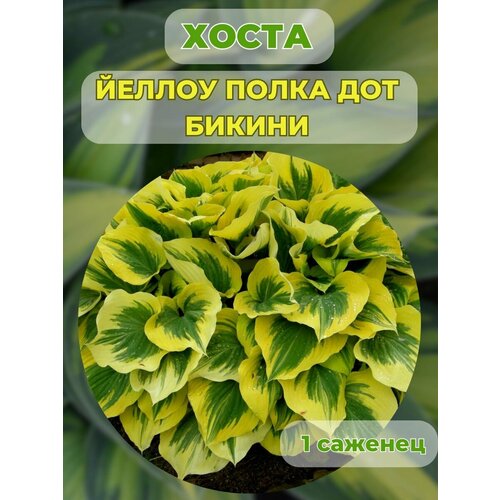 ХОСТА

ЙЕЛЛОУ ПОЛКА ДОТ БИКИНИ

1 саженец